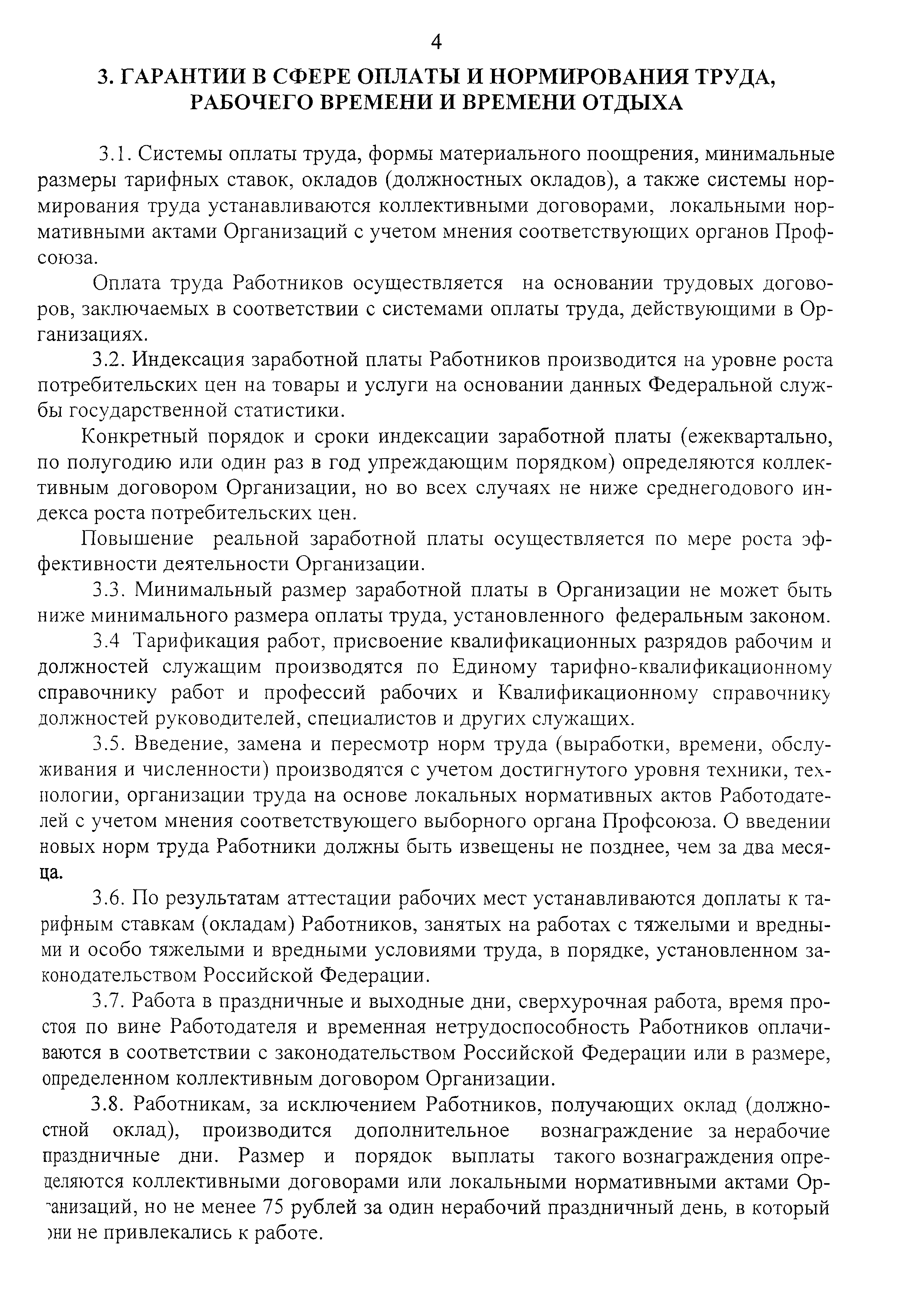 4

3. ГАРАНТИИ В СФЕРЕ ОПЛАТЫ И НОРМИРОВАНИЯ ТРУДА, РАБОЧЕГО ВРЕМЕНИ И ВРЕМЕНИ ОТДЫХА

3.1. Системы оплаты труда, формы материального поощрения, минимальные размеры тарифных ставок, окладов (должностных окладов), а также системы нормирования труда устанавливаются коллективными договорами, локальными нормативными актами Организаций с учетом мнения соответствующих органов Профсоюза.

Оплата труда Работников осуществляется на основании трудовых договоров, заключаемых в соответствии с системами оплаты труда, действующими в Организациях.

3.2. Индексация заработной платы Работников производится на уровне роста потребительских цен на товары и услуги на основании данных Федеральной службы государственной статистики.

Конкретный порядок и сроки индексации заработной платы (ежеквартально, по полугодию или один раз в год упреждающим порядком) определяются коллективным договором Организации, но во всех случаях не ниже среднегодового индекса роста потребительских цен.

Повышение реальной заработной платы осуществляется по мере роста эффективности деятельности Организации.

3.3. Минимальный размер заработной платы в Организации не может быть ниже минимального размера оплаты труда, установленного федеральным законом.

3.4 Тарификация работ, присвоение квалификационных разрядов рабочим и должностей служащим производятся по Единому тарифно-квалификационному справочнику работ и профессий рабочих и Квалификационному справочнику должностей руководителей, специалистов и других служащих.

3.5. Введение, замена и пересмотр норм труда (выработки, времени, обслуживания и численности) производятся с учетом достигнутого уровня техники, технологии, организации труда на основе локальных нормативных актов Работодателей с учетом мнения соответствующего выборного органа Профсоюза. О введении новых норм труда Работники должны быть извещены не позднее, чем за два месяца.

3.6. По результатам аттестации рабочих мест устанавливаются доплаты к тарифным ставкам (окладам) Работников, занятых на работах с тяжелыми и вредными и особо тяжелыми и вредными условиями труда, в порядке, установленном законодательством Российской Федерации.

3.7. Работа в праздничные и выходные дни, сверхурочная работа, время простоя по вине Работодателя и временная нетрудоспособность Работников оплачиваются в соответствии с законодательством Российской Федерации или в размере, определенном коллективным договором Организации.

3.8. Работникам, за исключением Работников, получающих оклад (должностной оклад), производится дополнительное вознаграждение за нерабочие праздничные дни. Размер и порядок выплаты такого вознаграждения определяются коллективными договорами или локальными нормативными актами Организаций, но не менее 75 рублей за один нерабочий праздничный день, в который они не привлекались к работе.